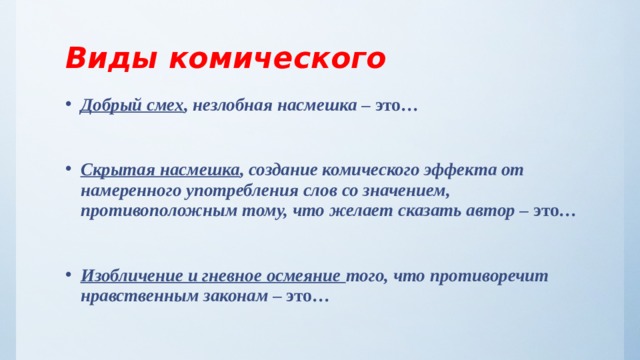 Виды комического

• Добрый смех, незлобная насмешка – это…

• Скрытая насмешка, создание комического эффекта от намеренного употребления слов со значением, противоположным тому, что желает сказать автор – это…

• Изобличение и гневное осмеяние того, что противоречит нравственным законам – это…